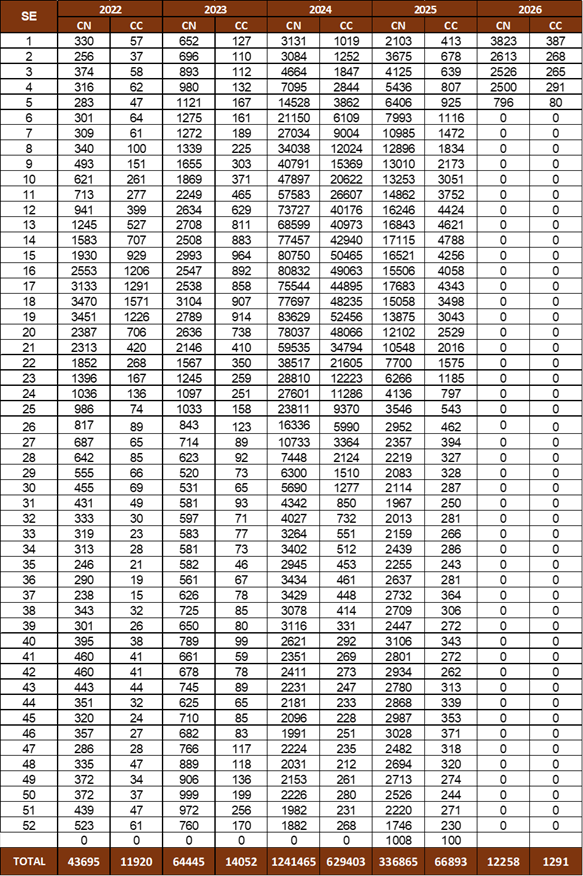 | SE | 2022 CN | 2022 CC | 2023 CN | 2023 CC | 2024 CN | 2024 CC | 2025 CN | 2025 CC | 2026 CN | 2026 CC |
|---|---|---|---|---|---|---|---|---|---|---|
| 1 | 330 | 57 | 652 | 127 | 3131 | 1019 | 2103 | 413 | 3823 | 387 |
| 2 | 256 | 37 | 696 | 110 | 3084 | 1252 | 3675 | 678 | 2613 | 268 |
| 3 | 374 | 58 | 893 | 112 | 4664 | 1847 | 4125 | 639 | 2526 | 265 |
| 4 | 316 | 62 | 980 | 132 | 7095 | 2844 | 5436 | 807 | 2500 | 291 |
| 5 | 283 | 47 | 1121 | 167 | 14528 | 3862 | 6406 | 925 | 796 | 80 |
| 6 | 301 | 64 | 1275 | 161 | 21150 | 6109 | 7993 | 1116 | 0 | 0 |
| 7 | 309 | 61 | 1272 | 189 | 27034 | 9004 | 10985 | 1472 | 0 | 0 |
| 8 | 340 | 100 | 1339 | 225 | 34038 | 12024 | 12896 | 1834 | 0 | 0 |
| 9 | 493 | 151 | 1655 | 303 | 40791 | 15369 | 13010 | 2173 | 0 | 0 |
| 10 | 621 | 261 | 1869 | 371 | 47897 | 20622 | 13253 | 3051 | 0 | 0 |
| 11 | 713 | 277 | 2249 | 465 | 57583 | 26607 | 14862 | 3752 | 0 | 0 |
| 12 | 941 | 399 | 2634 | 629 | 73727 | 40176 | 16246 | 4424 | 0 | 0 |
| 13 | 1245 | 527 | 2708 | 811 | 68599 | 40973 | 16843 | 4621 | 0 | 0 |
| 14 | 1583 | 707 | 2508 | 883 | 77457 | 42940 | 17115 | 4788 | 0 | 0 |
| 15 | 1930 | 929 | 2993 | 964 | 80750 | 50465 | 16521 | 4256 | 0 | 0 |
| 16 | 2553 | 1206 | 2547 | 892 | 80832 | 49063 | 15506 | 4058 | 0 | 0 |
| 17 | 3133 | 1291 | 2538 | 858 | 75544 | 44895 | 17683 | 4343 | 0 | 0 |
| 18 | 3470 | 1571 | 3104 | 907 | 77697 | 48235 | 15058 | 3498 | 0 | 0 |
| 19 | 3451 | 1226 | 2789 | 914 | 83629 | 52456 | 13875 | 3043 | 0 | 0 |
| 20 | 2387 | 706 | 2636 | 738 | 78037 | 48066 | 12102 | 2529 | 0 | 0 |
| 21 | 2313 | 420 | 2146 | 410 | 59535 | 34794 | 10548 | 2016 | 0 | 0 |
| 22 | 1852 | 268 | 1567 | 350 | 38517 | 21605 | 7700 | 1575 | 0 | 0 |
| 23 | 1396 | 167 | 1245 | 259 | 28810 | 12223 | 6266 | 1185 | 0 | 0 |
| 24 | 1036 | 136 | 1097 | 251 | 27601 | 11286 | 4136 | 797 | 0 | 0 |
| 25 | 986 | 74 | 1033 | 158 | 23811 | 9370 | 3546 | 543 | 0 | 0 |
| 26 | 817 | 89 | 843 | 123 | 16336 | 5990 | 2952 | 462 | 0 | 0 |
| 27 | 687 | 65 | 714 | 89 | 10733 | 3364 | 2357 | 394 | 0 | 0 |
| 28 | 642 | 85 | 623 | 92 | 7448 | 2124 | 2219 | 327 | 0 | 0 |
| 29 | 555 | 66 | 520 | 73 | 6300 | 1510 | 2083 | 328 | 0 | 0 |
| 30 | 455 | 69 | 531 | 65 | 5690 | 1277 | 2114 | 287 | 0 | 0 |
| 31 | 431 | 49 | 581 | 93 | 4342 | 850 | 1967 | 250 | 0 | 0 |
| 32 | 333 | 30 | 597 | 71 | 4027 | 732 | 2013 | 281 | 0 | 0 |
| 33 | 319 | 23 | 583 | 77 | 3264 | 551 | 2159 | 266 | 0 | 0 |
| 34 | 313 | 28 | 581 | 73 | 3402 | 512 | 2439 | 286 | 0 | 0 |
| 35 | 246 | 21 | 582 | 46 | 2945 | 453 | 2255 | 243 | 0 | 0 |
| 36 | 290 | 19 | 561 | 67 | 3434 | 461 | 2637 | 281 | 0 | 0 |
| 37 | 238 | 15 | 626 | 78 | 3429 | 448 | 2732 | 364 | 0 | 0 |
| 38 | 343 | 32 | 725 | 85 | 3078 | 414 | 2709 | 306 | 0 | 0 |
| 39 | 301 | 26 | 650 | 80 | 3116 | 331 | 2447 | 272 | 0 | 0 |
| 40 | 395 | 38 | 789 | 99 | 2621 | 292 | 3106 | 343 | 0 | 0 |
| 41 | 460 | 41 | 661 | 59 | 2351 | 269 | 2801 | 272 | 0 | 0 |
| 42 | 460 | 41 | 678 | 78 | 2411 | 273 | 2934 | 262 | 0 | 0 |
| 43 | 443 | 44 | 745 | 89 | 2231 | 247 | 2780 | 313 | 0 | 0 |
| 44 | 351 | 32 | 625 | 65 | 2181 | 233 | 2868 | 339 | 0 | 0 |
| 45 | 320 | 24 | 710 | 85 | 2096 | 228 | 2987 | 353 | 0 | 0 |
| 46 | 357 | 27 | 682 | 83 | 1991 | 251 | 3028 | 371 | 0 | 0 |
| 47 | 286 | 28 | 766 | 117 | 2224 | 235 | 2482 | 318 | 0 | 0 |
| 48 | 335 | 47 | 889 | 118 | 2031 | 212 | 2694 | 320 | 0 | 0 |
| 49 | 372 | 34 | 906 | 136 | 2153 | 261 | 2713 | 274 | 0 | 0 |
| 50 | 372 | 37 | 999 | 199 | 2226 | 280 | 2526 | 244 | 0 | 0 |
| 51 | 439 | 47 | 972 | 256 | 1982 | 231 | 2220 | 271 | 0 | 0 |
| 52 | 523 | 61 | 760 | 170 | 1882 | 268 | 1746 | 230 | 0 | 0 |
| | 0 | 0 | 0 | 0 | 0 | 0 | 1008 | 100 | | |
| TOTAL | 43695 | 11920 | 64445 | 14052 | 1241465 | 629403 | 336865 | 66893 | 12258 | 1291 |